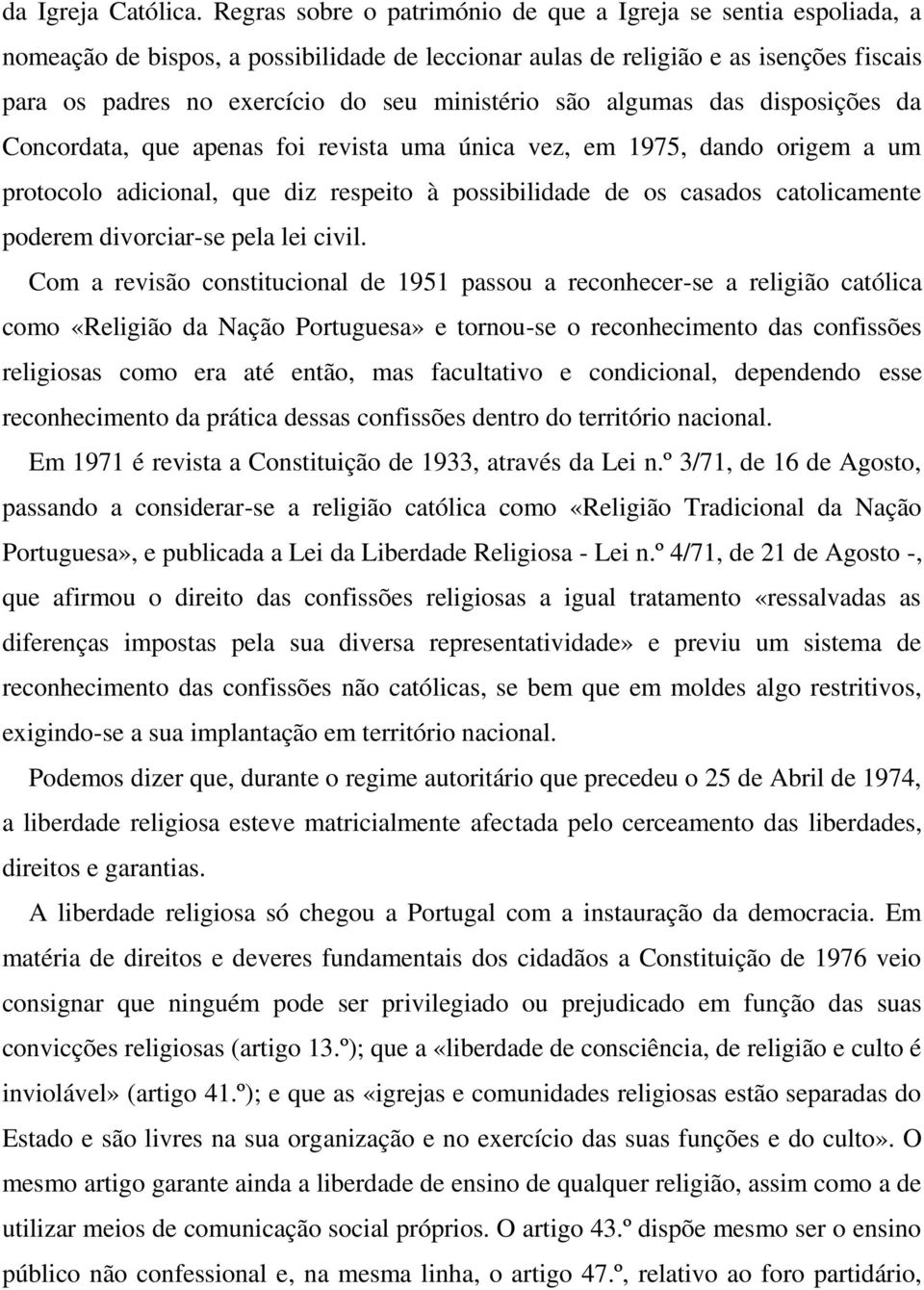 da Igreja Católica. Regras sobre o património de que a Igreja se sentia espoliada, a nomeação de bispos, a possibilidade de leccionar aulas de religião e as isenções fiscais para os padres no exercício do seu ministério são algumas das disposições da Concordata, que apenas foi revista uma única vez, em 1975, dando origem a um protocolo adicional, que diz respeito à possibilidade de os casados catolicamente poderem divorciar-se pela lei civil.

Com a revisão constitucional de 1951 passou a reconhecer-se a religião católica como «Religião da Nação Portuguesa» e tornou-se o reconhecimento das confissões religiosas como era até então, mas facultativo e condicional, dependendo esse reconhecimento da prática dessas confissões dentro do território nacional.

Em 1971 é revista a Constituição de 1933, através da Lei n.º 3/71, de 16 de Agosto, passando a considerar-se a religião católica como «Religião Tradicional da Nação Portuguesa», e publicada a Lei da Liberdade Religiosa - Lei n.º 4/71, de 21 de Agosto -, que afirmou o direito das confissões religiosas a igual tratamento «ressalvadas as diferenças impostas pela sua diversa representatividade» e previu um sistema de reconhecimento das confissões não católicas, se bem que em moldes algo restritivos, exigindo-se a sua implantação em território nacional.

Podemos dizer que, durante o regime autoritário que precedeu o 25 de Abril de 1974, a liberdade religiosa esteve matricialmente afectada pelo cerceamento das liberdades, direitos e garantias.

A liberdade religiosa só chegou a Portugal com a instauração da democracia. Em matéria de direitos e deveres fundamentais dos cidadãos a Constituição de 1976 veio consignar que ninguém pode ser privilegiado ou prejudicado em função das suas convicções religiosas (artigo 13.º); que a «liberdade de consciência, de religião e culto é inviolável» (artigo 41.º); e que as «igrejas e comunidades religiosas estão separadas do Estado e são livres na sua organização e no exercício das suas funções e do culto». O mesmo artigo garante ainda a liberdade de ensino de qualquer religião, assim como a de utilizar meios de comunicação social próprios. O artigo 43.º dispõe mesmo ser o ensino público não confessional e, na mesma linha, o artigo 47.º, relativo ao foro partidário,